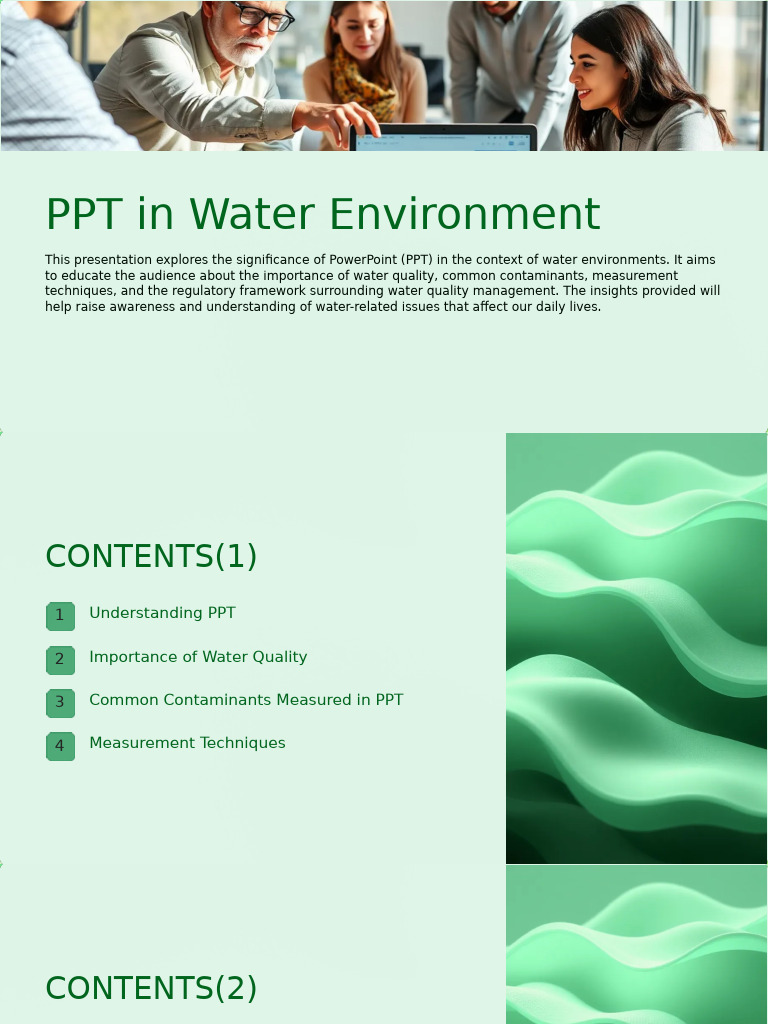 PPT in Water Environment

This presentation explores the significance of PowerPoint (PPT) in the context of water environments. It aims to educate the audience about the importance of water quality, common contaminants, measurement techniques, and the regulatory framework surrounding water quality management. The insights provided will help raise awareness and understanding of water-related issues that affect our daily lives.

CONTENTS(1)

1 Understanding PPT

2 Importance of Water Quality

3 Common Contaminants Measured in PPT

4 Measurement Techniques

CONTENTS(2)